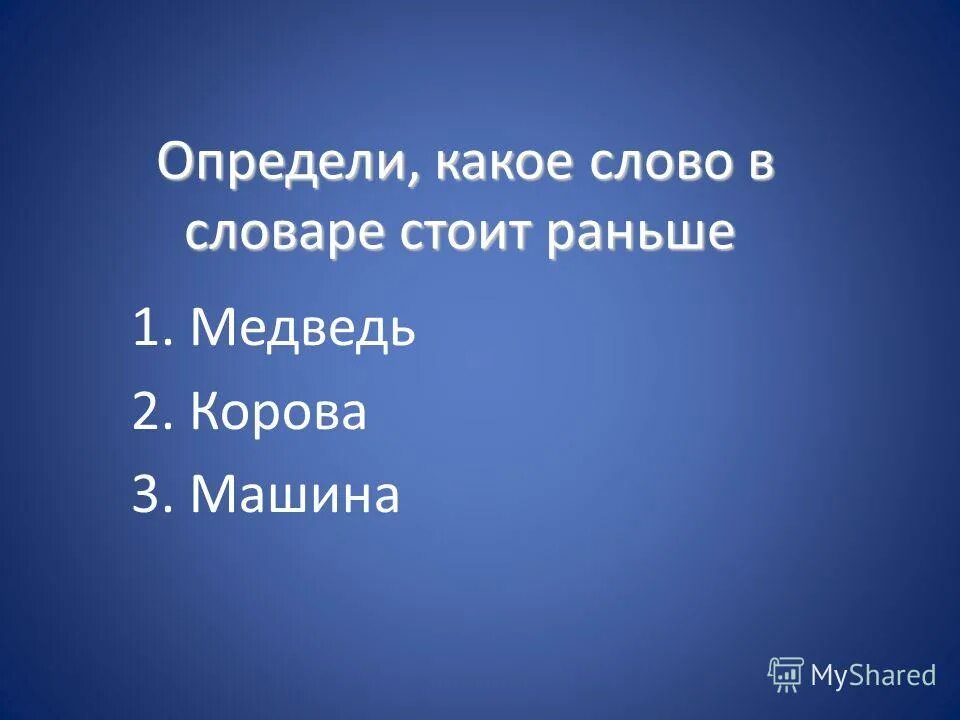 Определи, какое слово в словаре стоит раньше

1. Медведь
2. Корова
3. Машина

MyShared